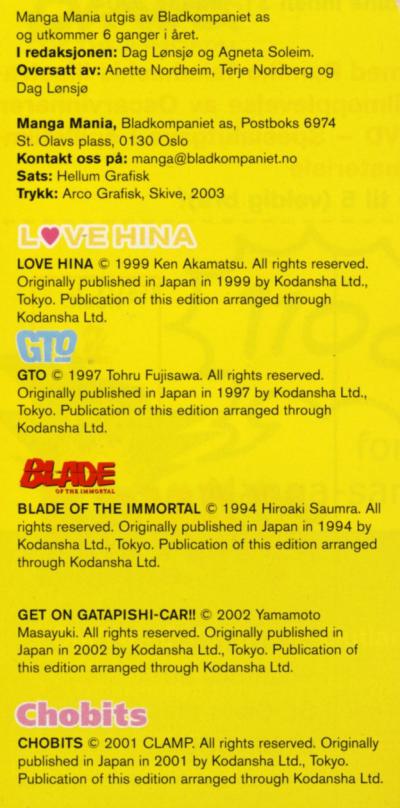 Manga Mania utgis av Bladkompaniet as og utkommer 6 ganger i året.
I redaksjonen: Dag Lønsjø og Agneta Soleim.
Oversatt av: Anette Nordheim, Terje Nordberg og Dag Lønsjø

Manga Mania, Bladkompaniet as, Postboks 6974
St. Olavs plass, 0130 Oslo
Kontakt oss på: manga@bladkompaniet.no
Sats: Hellum Grafisk
Trykk: Arco Grafisk, Skive, 2003

LOVE HINA

LOVE HINA © 1999 Ken Akamatsu. All rights reserved. Originally published in Japan in 1999 by Kodansha Ltd., Tokyo. Publication of this edition arranged through Kodansha Ltd.

GTO

GTO © 1997 Tohru Fujisawa. All rights reserved. Originally published in Japan in 1997 by Kodansha Ltd., Tokyo. Publication of this edition arranged through Kodansha Ltd.

BLADE
OF THE IMMORTAL

BLADE OF THE IMMORTAL © 1994 Hiroaki Saumra. All rights reserved. Originally published in Japan in 1994 by Kodansha Ltd., Tokyo. Publication of this edition arranged through Kodansha Ltd.

GET ON GATAPISHI-CAR!! © 2002 Yamamoto Masayuki. All rights reserved. Originally published in Japan in 2002 by Kodansha Ltd., Tokyo. Publication of this edition arranged through Kodansha Ltd.

Chobits

CHOBITS © 2001 CLAMP. All rights reserved. Originally published in Japan in 2001 by Kodansha Ltd., Tokyo. Publication of this edition arranged through Kodansha Ltd.